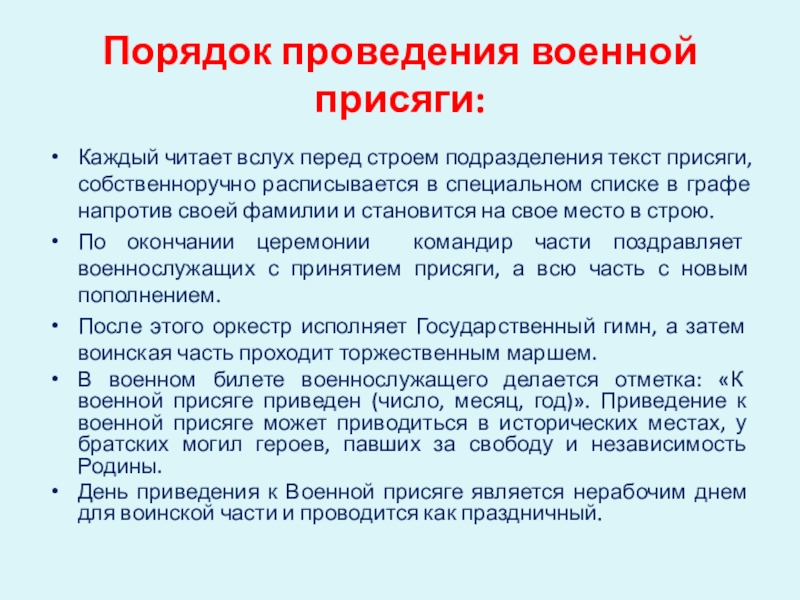 Порядок проведения военной присяги:

• Каждый читает вслух перед строем подразделения текст присяги, собственноручно расписывается в специальном списке в графе напротив своей фамилии и становится на свое место в строю.

• По окончании церемонии командир части поздравляет военнослужащих с принятием присяги, а всю часть с новым пополнением.

• После этого оркестр исполняет Государственный гимн, а затем воинская часть проходит торжественным маршем.

• В военном билете военнослужащего делается отметка: «К военной присяге приведен (число, месяц, год)». Приведение к военной присяге может приводиться в исторических местах, у братских могил героев, павших за свободу и независимость Родины.

• День приведения к Военной присяге является нерабочим днем для воинской части и проводится как праздничный.